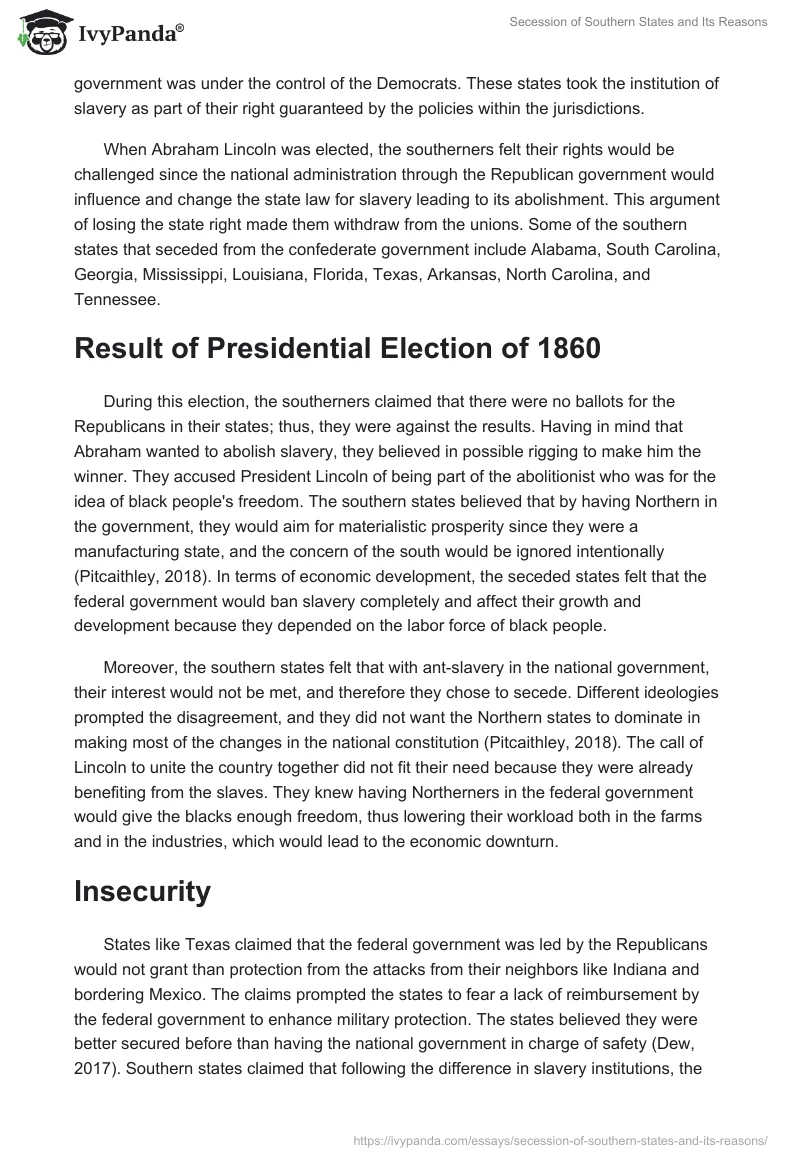 IvyPanda®

Secession of Southern States and Its Reasons

government was under the control of the Democrats. These states took the institution of slavery as part of their right guaranteed by the policies within the jurisdictions.

When Abraham Lincoln was elected, the southerners felt their rights would be challenged since the national administration through the Republican government would influence and change the state law for slavery leading to its abolishment. This argument of losing the state right made them withdraw from the unions. Some of the southern states that seceded from the confederate government include Alabama, South Carolina, Georgia, Mississippi, Louisiana, Florida, Texas, Arkansas, North Carolina, and Tennessee.

Result of Presidential Election of 1860

During this election, the southerners claimed that there were no ballots for the Republicans in their states; thus, they were against the results. Having in mind that Abraham wanted to abolish slavery, they believed in possible rigging to make him the winner. They accused President Lincoln of being part of the abolitionist who was for the idea of black people's freedom. The southern states believed that by having Northern in the government, they would aim for materialistic prosperity since they were a manufacturing state, and the concern of the south would be ignored intentionally (Pitcaithley, 2018). In terms of economic development, the seceded states felt that the federal government would ban slavery completely and affect their growth and development because they depended on the labor force of black people.

Moreover, the southern states felt that with ant-slavery in the national government, their interest would not be met, and therefore they chose to secede. Different ideologies prompted the disagreement, and they did not want the Northern states to dominate in making most of the changes in the national constitution (Pitcaithley, 2018). The call of Lincoln to unite the country together did not fit their need because they were already benefiting from the slaves. They knew having Northerners in the federal government would give the blacks enough freedom, thus lowering their workload both in the farms and in the industries, which would lead to the economic downturn.

Insecurity

States like Texas claimed that the federal government was led by the Republicans would not grant than protection from the attacks from their neighbors like Indiana and bordering Mexico. The claims prompted the states to fear a lack of reimbursement by the federal government to enhance military protection. The states believed they were better secured before than having the national government in charge of safety (Dew, 2017). Southern states claimed that following the difference in slavery institutions, the

https://ivypanda.com/essays/secession-of-southern-states-and-its-reasons/